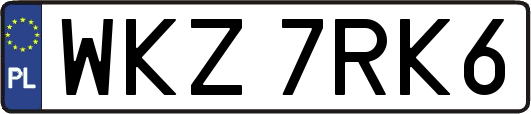 PL
WKZ 7RK6